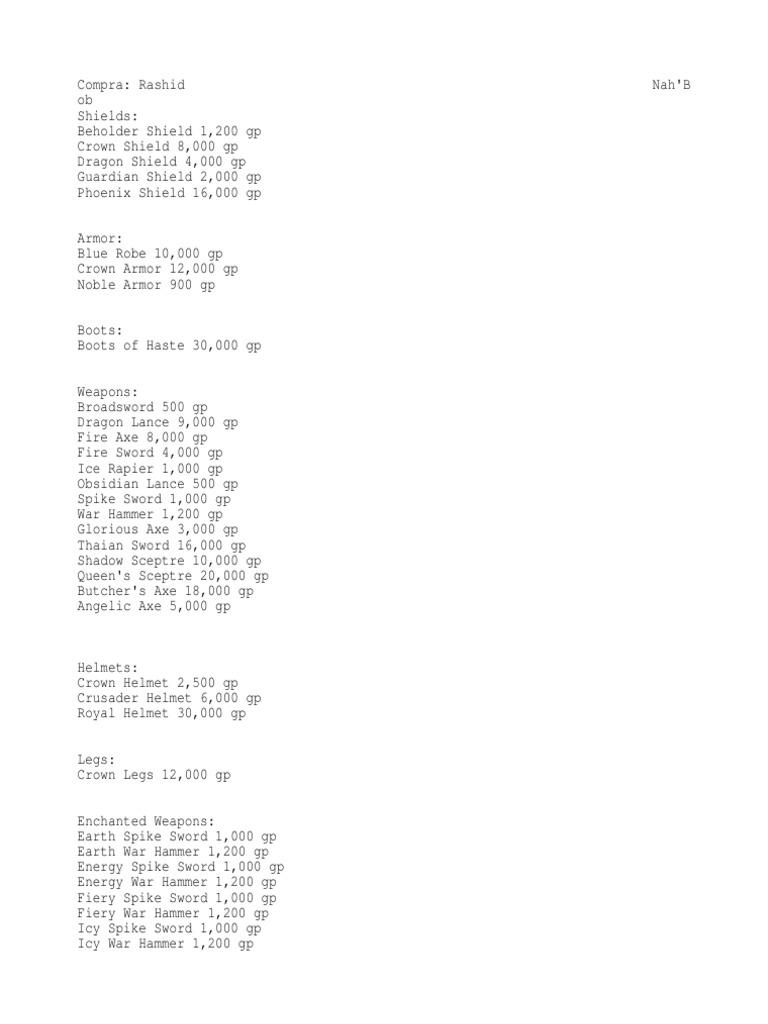 Compra: Rashid Nah'B
ob
Shields:
Beholder Shield 1,200 gp
Crown Shield 8,000 gp
Dragon Shield 4,000 gp
Guardian Shield 2,000 gp
Phoenix Shield 16,000 gp

Armor:
Blue Robe 10,000 gp
Crown Armor 12,000 gp
Noble Armor 900 gp

Boots:
Boots of Haste 30,000 gp

Weapons:
Broadsword 500 gp
Dragon Lance 9,000 gp
Fire Axe 8,000 gp
Fire Sword 4,000 gp
Ice Rapier 1,000 gp
Obsidian Lance 500 gp
Spike Sword 1,000 gp
War Hammer 1,200 gp
Glorious Axe 3,000 gp
Thaian Sword 16,000 gp
Shadow Sceptre 10,000 gp
Queen's Sceptre 20,000 gp
Butcher's Axe 18,000 gp
Angelic Axe 5,000 gp

Helmets:
Crown Helmet 2,500 gp
Crusader Helmet 6,000 gp
Royal Helmet 30,000 gp

Legs:
Crown Legs 12,000 gp

Enchanted Weapons:
Earth Spike Sword 1,000 gp
Earth War Hammer 1,200 gp
Energy Spike Sword 1,000 gp
Energy War Hammer 1,200 gp
Fiery Spike Sword 1,000 gp
Fiery War Hammer 1,200 gp
Icy Spike Sword 1,000 gp
Icy War Hammer 1,200 gp